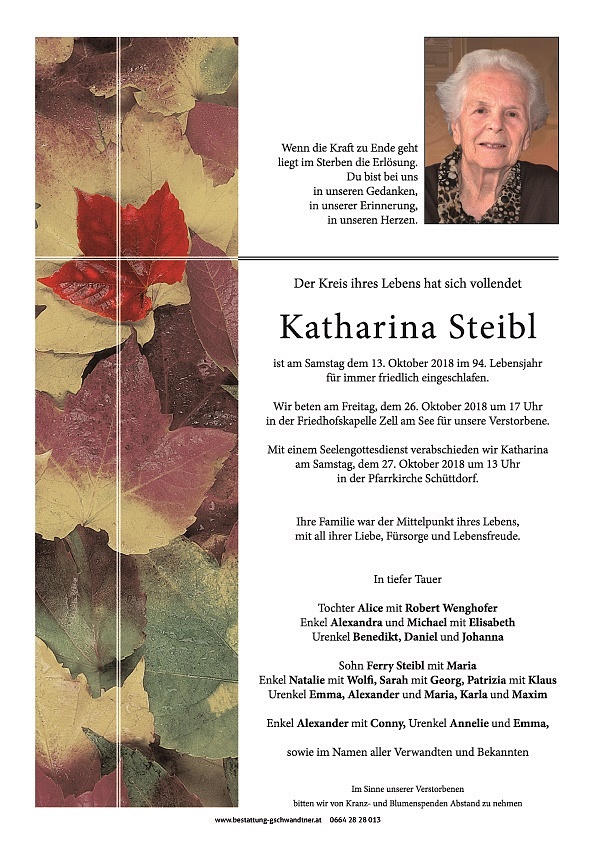 Wenn die Kraft zu Ende geht
liegt im Sterben die Erlösung.
Du bist bei uns
in unseren Gedanken,
in unserer Erinnerung,
in unseren Herzen.

Der Kreis ihres Lebens hat sich vollendet

Katharina Steibl

ist am Samstag dem 13. Oktober 2018 im 94. Lebensjahr
für immer friedlich eingeschlafen.

Wir beten am Freitag, dem 26. Oktober 2018 um 17 Uhr
in der Friedhofskapelle Zell am See für unsere Verstorbene.

Mit einem Seelengottesdienst verabschieden wir Katharina
am Samstag, dem 27. Oktober 2018 um 13 Uhr
in der Pfarrkirche Schüttdorf.

Ihre Familie war der Mittelpunkt ihres Lebens,
mit all ihrer Liebe, Fürsorge und Lebensfreude.

In tiefer Tauer

Tochter Alice mit Robert Wenghofer
Enkel Alexandra und Michael mit Elisabeth
Urenkel Benedikt, Daniel und Johanna

Sohn Ferry Steibl mit Maria
Enkel Natalie mit Wolfi, Sarah mit Georg, Patrizia mit Klaus
Urenkel Emma, Alexander und Maria, Karla und Maxim

Enkel Alexander mit Conny, Urenkel Annelie und Emma,

sowie im Namen aller Verwandten und Bekannten

Im Sinne unserer Verstorbenen
bitten wir von Kranz- und Blumenspenden Abstand zu nehmen

www.bestattung-gschwandtner.at 0664 28 28 013